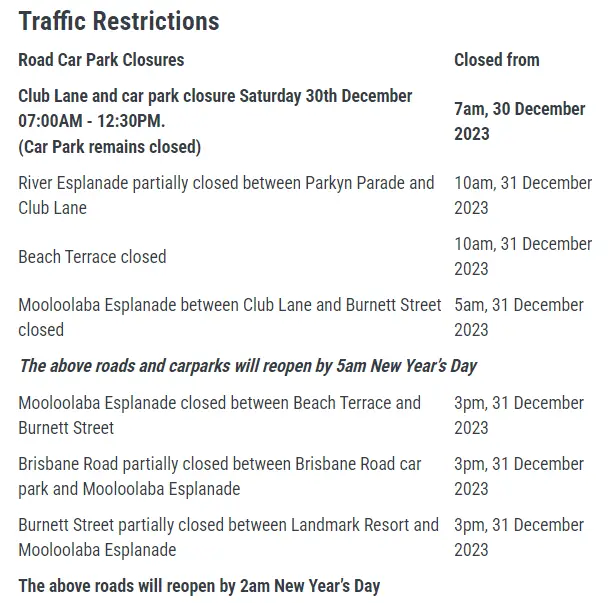 Traffic Restrictions

| Road Car Park Closures | Closed from |
|---|---|
| Club Lane and car park closure Saturday 30th December 07:00AM - 12:30PM. (Car Park remains closed) | 7am, 30 December 2023 |
| River Esplanade partially closed between Parkyn Parade and Club Lane | 10am, 31 December 2023 |
| Beach Terrace closed | 10am, 31 December 2023 |
| Mooloolaba Esplanade between Club Lane and Burnett Street closed | 5am, 31 December 2023 |
| The above roads and carparks will reopen by 5am New Year's Day | |
| Mooloolaba Esplanade closed between Beach Terrace and Burnett Street | 3pm, 31 December 2023 |
| Brisbane Road partially closed between Brisbane Road car park and Mooloolaba Esplanade | 3pm, 31 December 2023 |
| Burnett Street partially closed between Landmark Resort and Mooloolaba Esplanade | 3pm, 31 December 2023 |
| The above roads will reopen by 2am New Year's Day | |